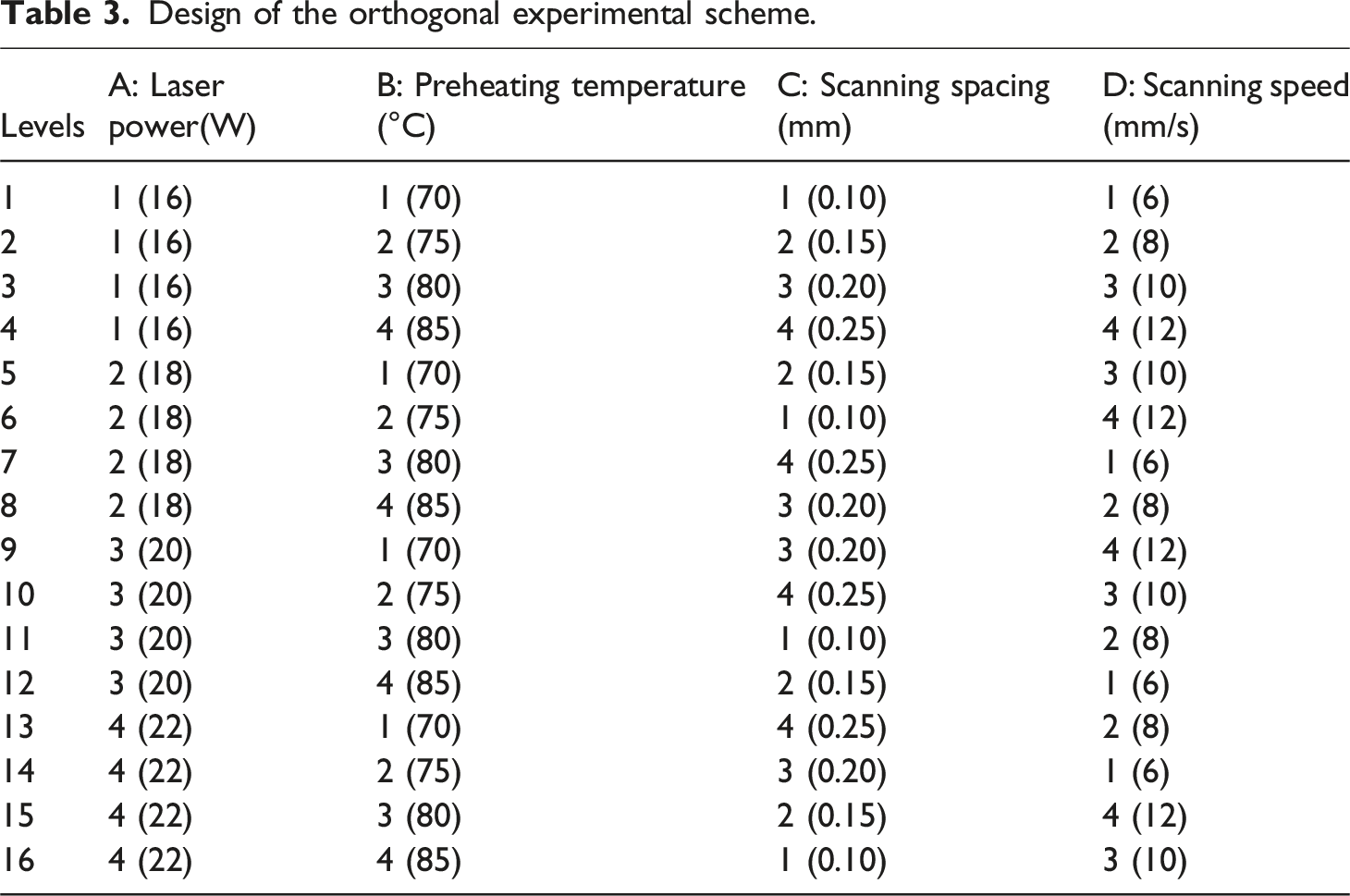 Table 3. Design of the orthogonal experimental scheme.

| Levels | A: Laser power(W) | B: Preheating temperature (°C) | C: Scanning spacing (mm) | D: Scanning speed (mm/s) |
|---|---|---|---|---|
| 1 | 1 (16) | 1 (70) | 1 (0.10) | 1 (6) |
| 2 | 1 (16) | 2 (75) | 2 (0.15) | 2 (8) |
| 3 | 1 (16) | 3 (80) | 3 (0.20) | 3 (10) |
| 4 | 1 (16) | 4 (85) | 4 (0.25) | 4 (12) |
| 5 | 2 (18) | 1 (70) | 2 (0.15) | 3 (10) |
| 6 | 2 (18) | 2 (75) | 1 (0.10) | 4 (12) |
| 7 | 2 (18) | 3 (80) | 4 (0.25) | 1 (6) |
| 8 | 2 (18) | 4 (85) | 3 (0.20) | 2 (8) |
| 9 | 3 (20) | 1 (70) | 3 (0.20) | 4 (12) |
| 10 | 3 (20) | 2 (75) | 4 (0.25) | 3 (10) |
| 11 | 3 (20) | 3 (80) | 1 (0.10) | 2 (8) |
| 12 | 3 (20) | 4 (85) | 2 (0.15) | 1 (6) |
| 13 | 4 (22) | 1 (70) | 4 (0.25) | 2 (8) |
| 14 | 4 (22) | 2 (75) | 3 (0.20) | 1 (6) |
| 15 | 4 (22) | 3 (80) | 2 (0.15) | 4 (12) |
| 16 | 4 (22) | 4 (85) | 1 (0.10) | 3 (10) |